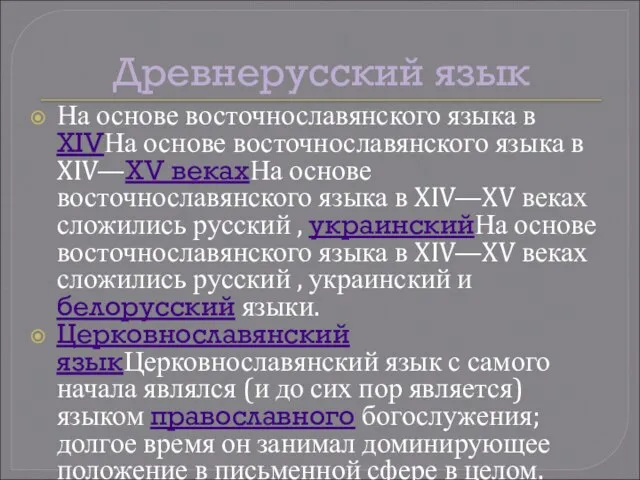 Древнерусский язык

На основе восточнославянского языка в XIVНа основе восточнославянского языка в XIV—XV векахНа основе восточнославянского языка в XIV—XV веках сложились русский , украинскийНа основе восточнославянского языка в XIV—XV веках сложились русский , украинский и белорусский языки.

Церковнославянский языкЦерковнославянский язык с самого начала являлся (и до сих пор является) языком православного богослужения; долгое время он занимал доминирующее положение в письменной сфере в целом.